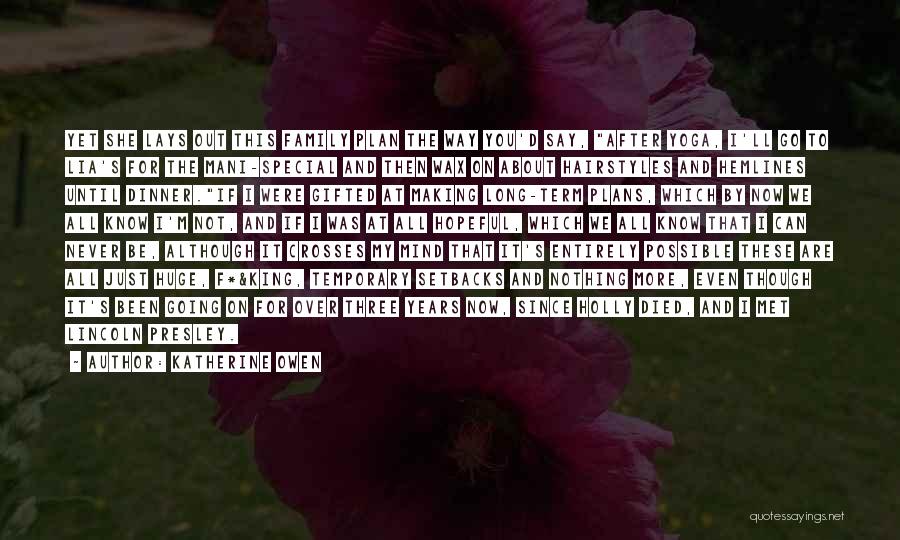 YET SHE LAYS OUT THIS FAMILY PLAN THE WAY YOU'D SAY, "AFTER YOGA, I'LL GO TO LIA'S FOR THE MANI-SPECIAL AND THEN WAX ON ABOUT HAIRSTYLES AND HEMLINES UNTIL DINNER."IF I WERE GIFTED AT MAKING LONG-TERM PLANS, WHICH BY NOW WE ALL KNOW I'M NOT, AND IF I WAS AT ALL HOPEFUL, WHICH WE ALL KNOW THAT I CAN NEVER BE, ALTHOUGH IT CROSSES MY MIND THAT IT'S ENTIRELY POSSIBLE THESE ARE ALL JUST HUGE, F*&KING, TEMPORARY SETBACKS AND NOTHING MORE, EVEN THOUGH IT'S BEEN GOING ON FOR OVER THREE YEARS NOW, SINCE HOLLY DIED, AND I MET LINCOLN PRESLEY.

~ AUTHOR: KATHERINE OWEN

quotessayings.net